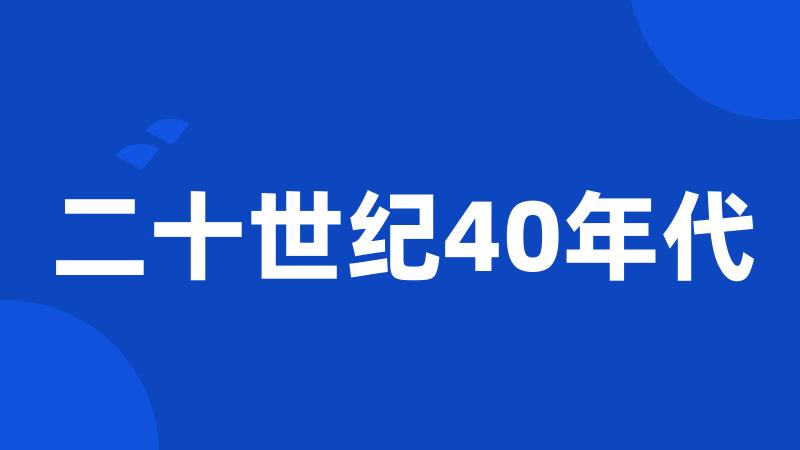 二十世纪40年代